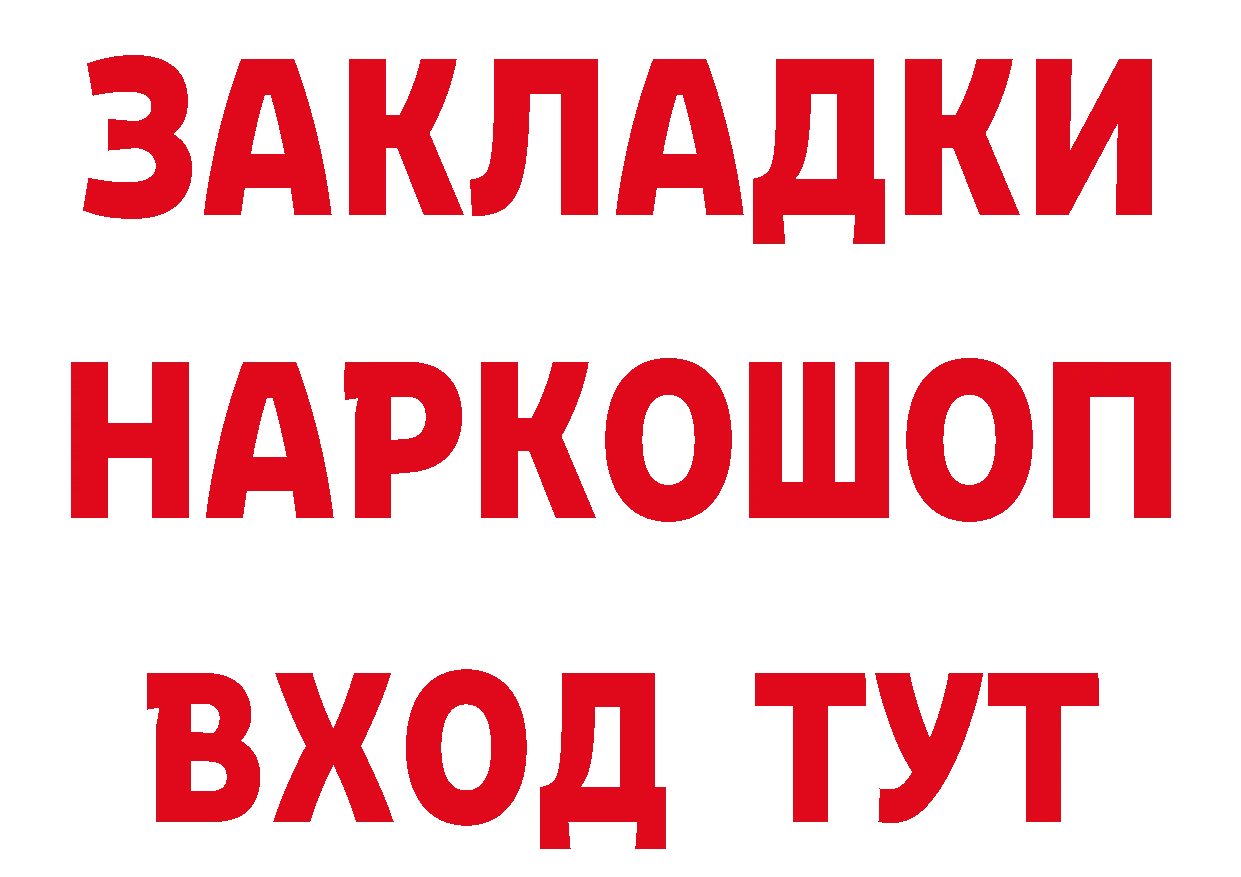 ЗАКЛАДКИ
НАРКОШОП
ВХОД ТУТ